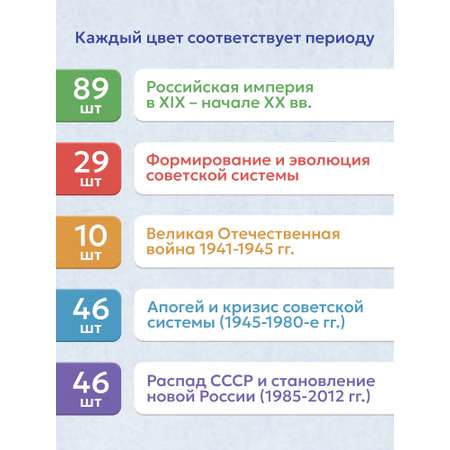 Каждый цвет соответствует периоду

89 шт

Российская империя в XIX – начале XX вв.

29 шт

Формирование и эволюция советской системы

10 шт

Великая Отечественная война 1941-1945 гг.

46 шт

Апогей и кризис советской системы (1945-1980-е гг.)

46 шт

Распад СССР и становление новой России (1985-2012 гг.)